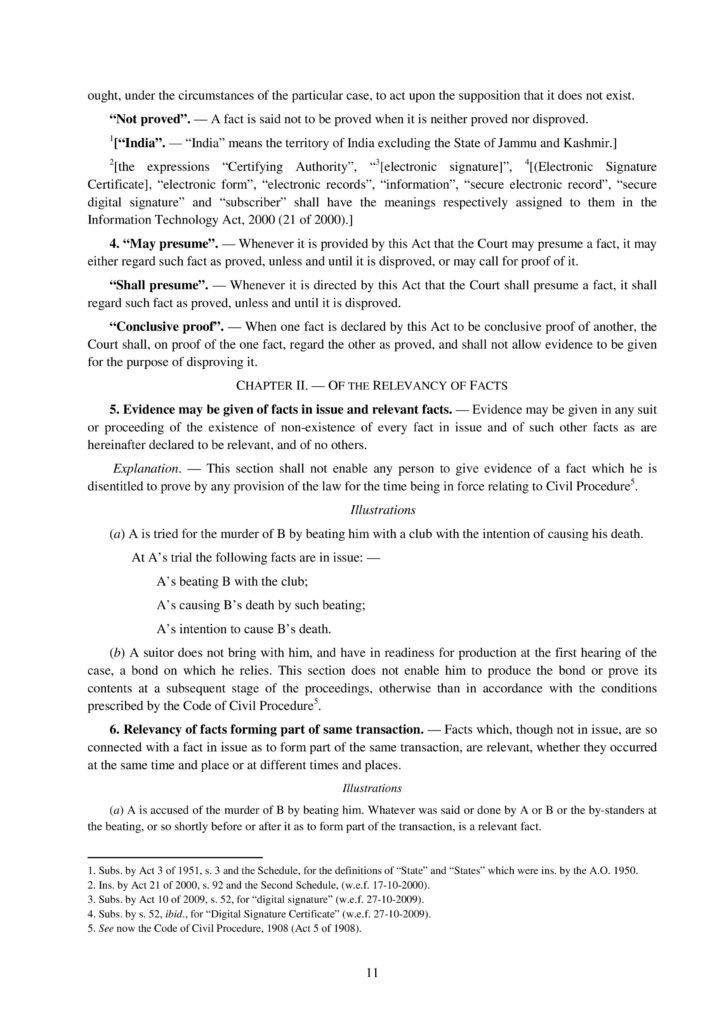 ought, under the circumstances of the particular case, to act upon the supposition that it does not exist.

"Not proved". — A fact is said not to be proved when it is neither proved nor disproved.

$^{1}$["India". — "India" means the territory of India excluding the State of Jammu and Kashmir.]

$^{2}$[the expressions "Certifying Authority", "$^{3}$[electronic signature]", $^{4}$[(Electronic Signature Certificate], "electronic form", "electronic records", "information", "secure electronic record", "secure digital signature" and "subscriber" shall have the meanings respectively assigned to them in the Information Technology Act, 2000 (21 of 2000).]

4. "May presume". — Whenever it is provided by this Act that the Court may presume a fact, it may either regard such fact as proved, unless and until it is disproved, or may call for proof of it.

"Shall presume". — Whenever it is directed by this Act that the Court shall presume a fact, it shall regard such fact as proved, unless and until it is disproved.

"Conclusive proof". — When one fact is declared by this Act to be conclusive proof of another, the Court shall, on proof of the one fact, regard the other as proved, and shall not allow evidence to be given for the purpose of disproving it.

CHAPTER II. — OF THE RELEVANCY OF FACTS

5. Evidence may be given of facts in issue and relevant facts. — Evidence may be given in any suit or proceeding of the existence of non-existence of every fact in issue and of such other facts as are hereinafter declared to be relevant, and of no others.

Explanation. — This section shall not enable any person to give evidence of a fact which he is disentitled to prove by any provision of the law for the time being in force relating to Civil Procedure$^{5}$.

Illustrations

(a) A is tried for the murder of B by beating him with a club with the intention of causing his death.

At A's trial the following facts are in issue: —

A's beating B with the club;

A's causing B's death by such beating;

A's intention to cause B's death.

(b) A suitor does not bring with him, and have in readiness for production at the first hearing of the case, a bond on which he relies. This section does not enable him to produce the bond or prove its contents at a subsequent stage of the proceedings, otherwise than in accordance with the conditions prescribed by the Code of Civil Procedure$^{5}$.

6. Relevancy of facts forming part of same transaction. — Facts which, though not in issue, are so connected with a fact in issue as to form part of the same transaction, are relevant, whether they occurred at the same time and place or at different times and places.

Illustrations

(a) A is accused of the murder of B by beating him. Whatever was said or done by A or B or the by-standers at the beating, or so shortly before or after it as to form part of the transaction, is a relevant fact.

1. Subs. by Act 3 of 1951, s. 3 and the Schedule, for the definitions of "State" and "States" which were ins. by the A.O. 1950.
2. Ins. by Act 21 of 2000, s. 92 and the Second Schedule, (w.e.f. 17-10-2000).
3. Subs. by Act 10 of 2009, s. 52, for "digital signature" (w.e.f. 27-10-2009).
4. Subs. by s. 52, ibid., for "Digital Signature Certificate" (w.e.f. 27-10-2009).
5. See now the Code of Civil Procedure, 1908 (Act 5 of 1908).

11